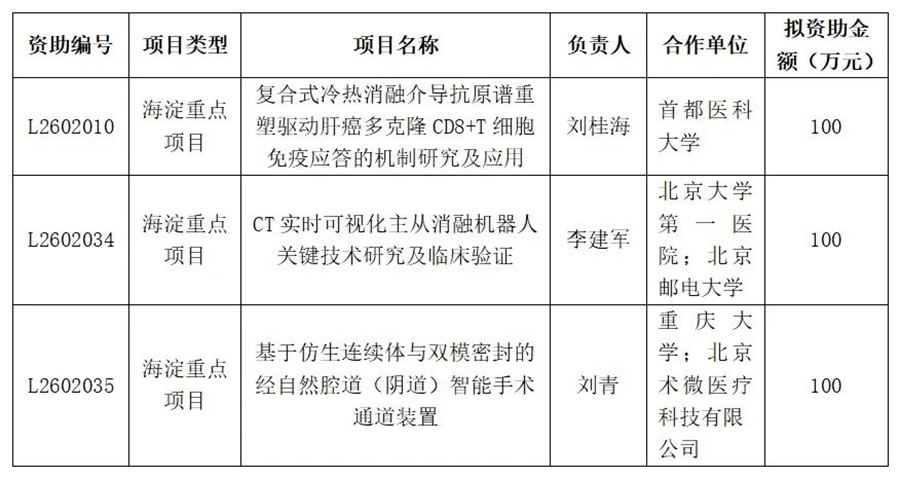 | 资助编号 | 项目类型 | 项目名称 | 负责人 | 合作单位 | 拟资助金额（万元） |
|---|---|---|---|---|---|
| L2602010 | 海淀重点项目 | 复合式冷热消融介导抗原谱重塑驱动肝癌多克隆 CD8+T 细胞免疫应答的机制研究及应用 | 刘桂海 | 首都医科大学 | 100 |
| L2602034 | 海淀重点项目 | CT 实时可视化主从消融机器人关键技术研究及临床验证 | 李建军 | 北京大学第一医院；北京邮电大学 | 100 |
| L2602035 | 海淀重点项目 | 基于仿生连续体与双模密封的经自然腔道（阴道）智能手术通道装置 | 刘青 | 重庆大学；北京术微医疗科技有限公司 | 100 |